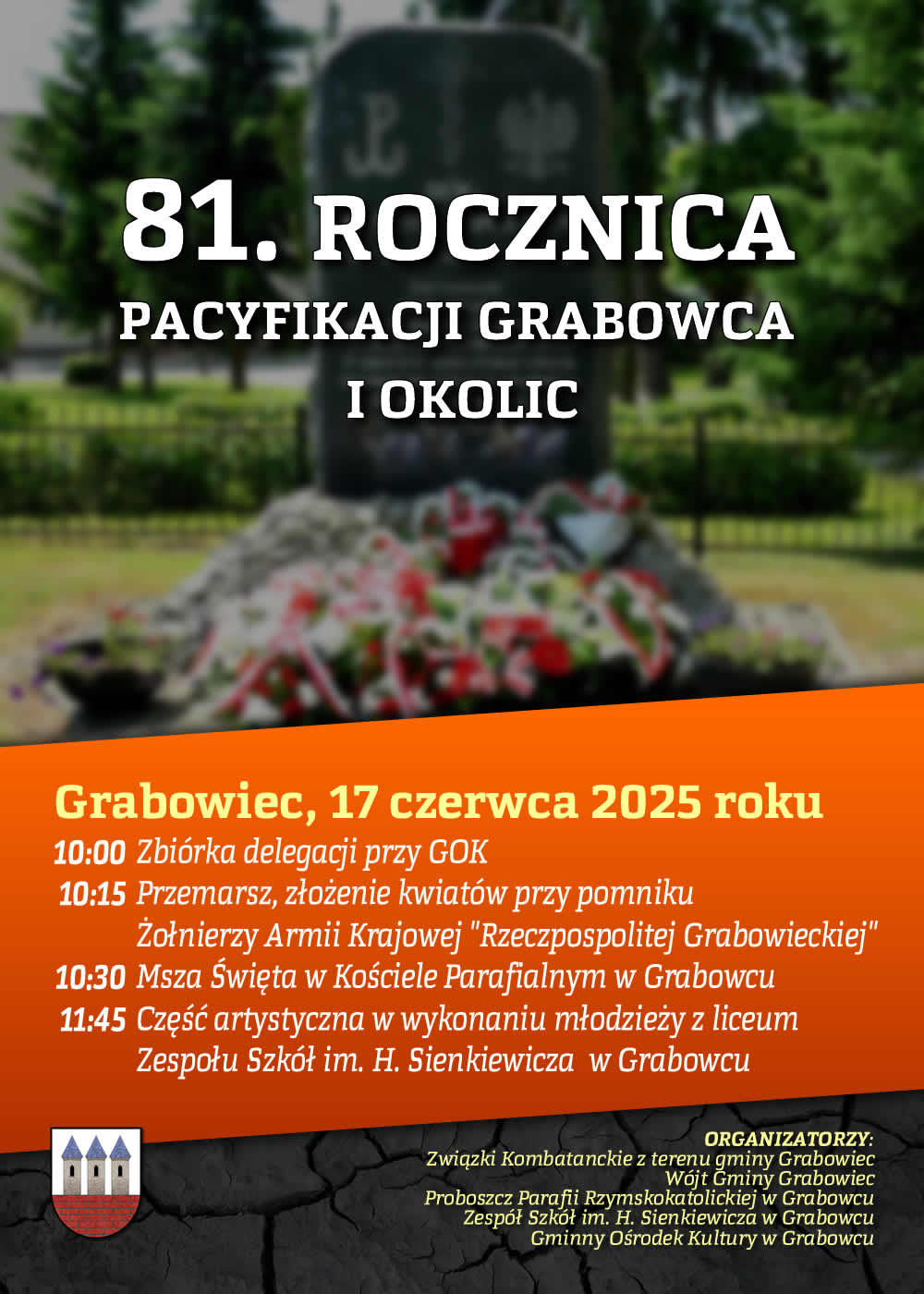 81. ROCZNICA
PACYFIKACJI GRABOWCA
I OKOLIC

Grabowiec, 17 czerwca 2025 roku
10:00 Zbiórka delegacji przy GOK
10:15 Przemarsz, złożenie kwiatów przy pomniku Żołnierzy Armii Krajowej "Rzeczpospolitej Grabowieckiej"
10:30 Msza Święta w Kościele Parafialnym w Grabowcu
11:45 Część artystyczna w wykonaniu młodzieży z liceum Zespołu Szkół im. H. Sienkiewicza w Grabowcu

ORGANIZATORZY:
Związki Kombatanckie z terenu gminy Grabowiec
Wójt Gminy Grabowiec
Proboszcz Parafii Rzymskokatolickiej w Grabowcu
Zespół Szkół im. H. Sienkiewicza w Grabowcu
Gminny Ośrodek Kultury w Grabowcu